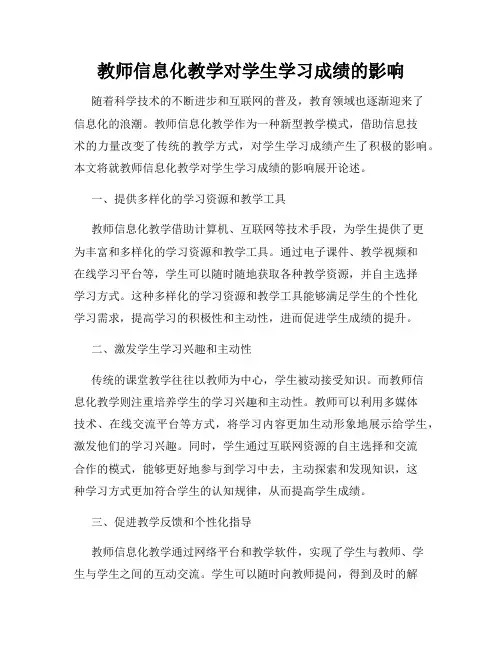 教师信息化教学对学生学习成绩的影响

随着科学技术的不断进步和互联网的普及，教育领域也逐渐迎来了信息化的浪潮。教师信息化教学作为一种新型教学模式，借助信息技术的力量改变了传统的教学方式，对学生学习成绩产生了积极的影响。本文将就教师信息化教学对学生学习成绩的影响展开论述。

一、提供多样化的学习资源和教学工具

教师信息化教学借助计算机、互联网等技术手段，为学生提供了更为丰富和多样化的学习资源和教学工具。通过电子课件、教学视频和在线学习平台等，学生可以随时随地获取各种教学资源，并自主选择学习方式。这种多样化的学习资源和教学工具能够满足学生的个性化学习需求，提高学习的积极性和主动性，进而促进学生成绩的提升。

二、激发学生学习兴趣和主动性

传统的课堂教学往往以教师为中心，学生被动接受知识。而教师信息化教学则注重培养学生的学习兴趣和主动性。教师可以利用多媒体技术、在线交流平台等方式，将学习内容更加生动形象地展示给学生，激发他们的学习兴趣。同时，学生通过互联网资源的自主选择和交流合作的模式，能够更好地参与到学习中去，主动探索和发现知识，这种学习方式更加符合学生的认知规律，从而提高学生成绩。

三、促进教学反馈和个性化指导

教师信息化教学通过网络平台和教学软件，实现了学生与教师、学生与学生之间的互动交流。学生可以随时向教师提问，得到及时的解